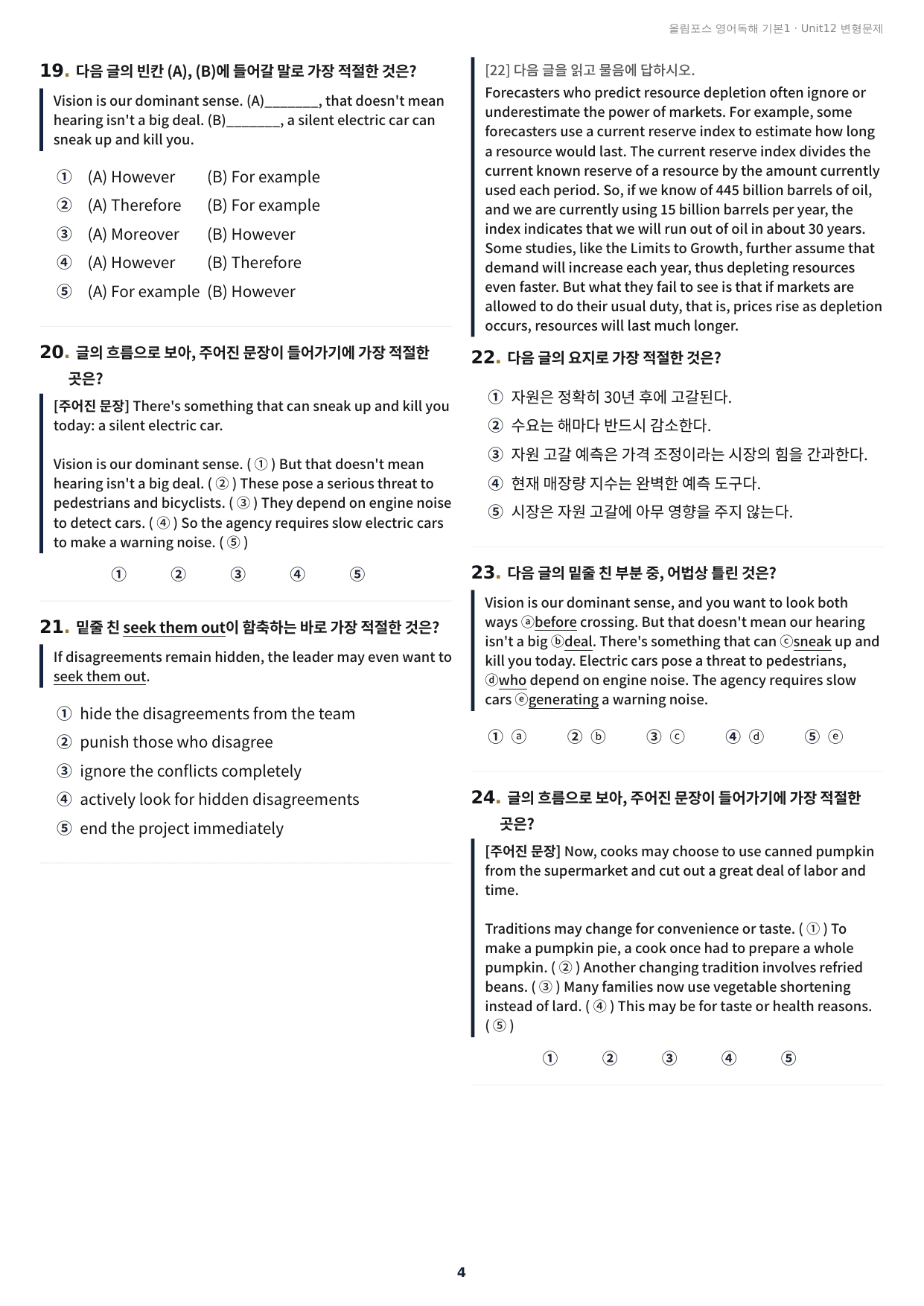 올림포스 영어독해 기본1 · Unit12 변형문제

19. 다음 글의 빈칸 (A), (B)에 들어갈 말로 가장 적절한 것은?

Vision is our dominant sense. (A)____, that doesn't mean hearing isn't a big deal. (B)____, a silent electric car can sneak up and kill you.

① (A) However (B) For example
② (A) Therefore (B) For example
③ (A) Moreover (B) However
④ (A) However (B) Therefore
⑤ (A) For example (B) However

20. 글의 흐름으로 보아, 주어진 문장이 들어가기에 가장 적절한 곳은?

[주어진 문장] There's something that can sneak up and kill you today: a silent electric car.

Vision is our dominant sense. ( ① ) But that doesn't mean hearing isn't a big deal. ( ② ) These pose a serious threat to pedestrians and bicyclists. ( ③ ) They depend on engine noise to detect cars. ( ④ ) So the agency requires slow electric cars to make a warning noise. ( ⑤ )

① ② ③ ④ ⑤

21. 밑줄 친 seek them out이 함축하는 바로 가장 적절한 것은?

If disagreements remain hidden, the leader may even want to seek them out.

① hide the disagreements from the team
② punish those who disagree
③ ignore the conflicts completely
④ actively look for hidden disagreements
⑤ end the project immediately

[22] 다음 글을 읽고 물음에 답하시오.
Forecasters who predict resource depletion often ignore or underestimate the power of markets. For example, some forecasters use a current reserve index to estimate how long a resource would last. The current reserve index divides the current known reserve of a resource by the amount currently used each period. So, if we know of 445 billion barrels of oil, and we are currently using 15 billion barrels per year, the index indicates that we will run out of oil in about 30 years. Some studies, like the Limits to Growth, further assume that demand will increase each year, thus depleting resources even faster. But what they fail to see is that if markets are allowed to do their usual duty, that is, prices rise as depletion occurs, resources will last much longer.

22. 다음 글의 요지로 가장 적절한 것은?

① 자원은 정확히 30년 후에 고갈된다.
② 수요는 해마다 반드시 감소한다.
③ 자원 고갈 예측은 가격 조정이라는 시장의 힘을 간과한다.
④ 현재 매장량 지수는 완벽한 예측 도구다.
⑤ 시장은 자원 고갈에 아무 영향을 주지 않는다.

23. 다음 글의 밑줄 친 부분 중, 어법상 틀린 것은?

Vision is our dominant sense, and you want to look both ways ⓐbefore crossing. But that doesn't mean our hearing isn't a big ⓑdeal. There's something that can ⓒsneak up and kill you today. Electric cars pose a threat to pedestrians, ⓓwho depend on engine noise. The agency requires slow cars ⓔgenerating a warning noise.

① ⓐ ② ⓑ ③ ⓒ ④ ⓓ ⑤ ⓔ

24. 글의 흐름으로 보아, 주어진 문장이 들어가기에 가장 적절한 곳은?

[주어진 문장] Now, cooks may choose to use canned pumpkin from the supermarket and cut out a great deal of labor and time.

Traditions may change for convenience or taste. ( ① ) To make a pumpkin pie, a cook once had to prepare a whole pumpkin. ( ② ) Another changing tradition involves refried beans. ( ③ ) Many families now use vegetable shortening instead of lard. ( ④ ) This may be for taste or health reasons. ( ⑤ )

① ② ③ ④ ⑤

4